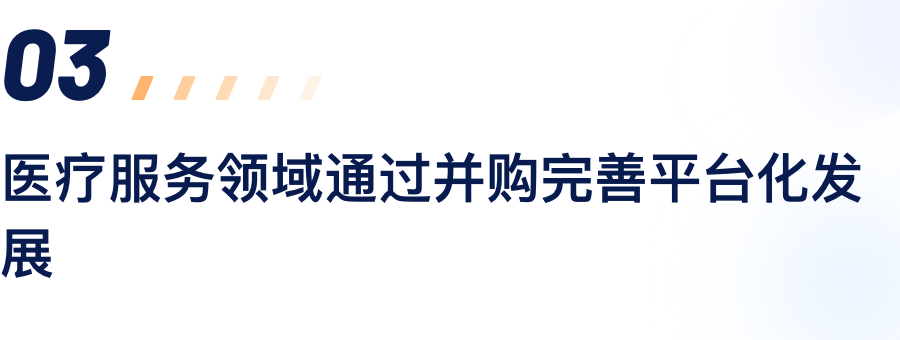 03

医疗服务领域通过并购完善平台化发展